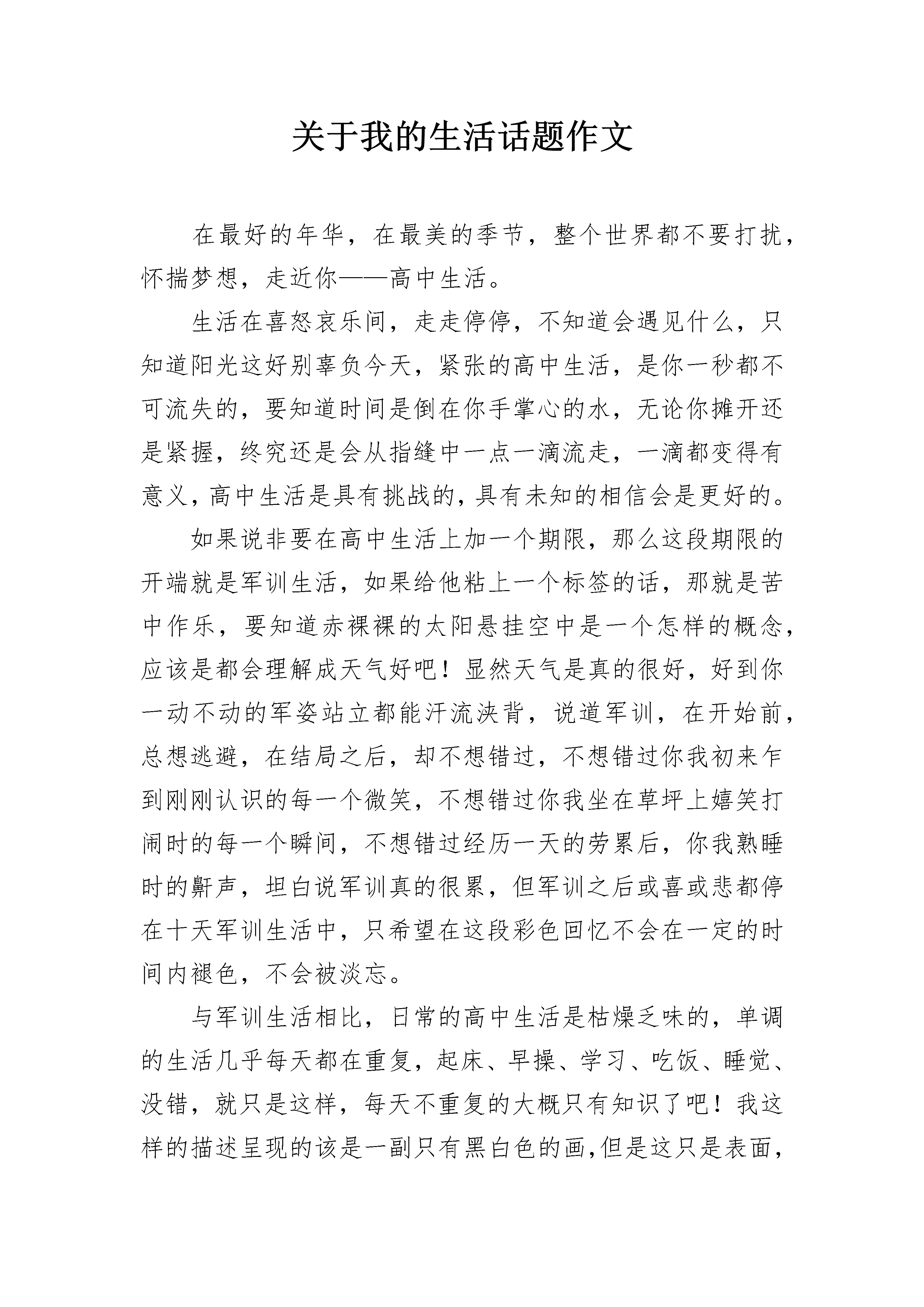 关于我的生活话题作文

在最好的年华，在最美的季节，整个世界都不要打扰，怀揣梦想，走近你——高中生活。

生活在喜怒哀乐间，走走停停，不知道会遇见什么，只知道阳光这好别辜负今天，紧张的高中生活，是你一秒都不可流失的，要知道时间是倒在你手掌心的水，无论你摊开还是紧握，终究还是会从指缝中一点一滴流走，一滴都变得有意义，高中生活是具有挑战的，具有未知的相信会是更好的。

如果说非要在高中生活上加一个期限，那么这段期限的开端就是军训生活，如果给他粘上一个标签的话，那就是苦中作乐，要知道赤裸裸的太阳悬挂空中是一个怎样的概念，应该是都会理解成天气好吧！显然天气是真的很好，好到你一动不动的军姿站立都能汗流浃背，说道军训，在开始前，总想逃避，在结局之后，却不想错过，不想错过你我初来乍到刚刚认识的每一个微笑，不想错过你我坐在草坪上嬉笑打闹时的每一个瞬间，不想错过经历一天的劳累后，你我熟睡时的鼾声，坦白说军训真的很累，但军训之后或喜或悲都停在十天军训生活中，只希望在这段彩色回忆不会在一定的时间内褪色，不会被淡忘。

与军训生活相比，日常的高中生活是枯燥乏味的，单调的生活几乎每天都在重复，起床、早操、学习、吃饭、睡觉、没错，就只是这样，每天不重复的大概只有知识了吧！我这样的描述呈现的该是一副只有黑白色的画，但是这只是表面，